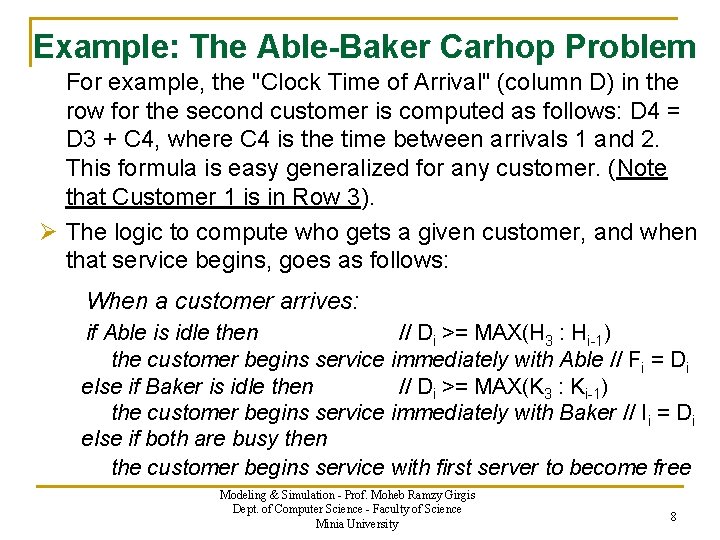 Example: The Able-Baker Carhop Problem

For example, the "Clock Time of Arrival" (column D) in the row for the second customer is computed as follows: D4 = D3 + C4, where C4 is the time between arrivals 1 and 2. This formula is easy generalized for any customer. (Note that Customer 1 is in Row 3).

➢ The logic to compute who gets a given customer, and when that service begins, goes as follows:

When a customer arrives:
if Able is idle then // $D_i$ >= MAX($H_3$ : $H_{i-1}$)
the customer begins service immediately with Able // $F_i$ = $D_i$
else if Baker is idle then // $D_i$ >= MAX($K_3$ : $K_{i-1}$)
the customer begins service immediately with Baker // $I_i$ = $D_i$
else if both are busy then
the customer begins service with first server to become free

Modeling & Simulation - Prof. Moheb Ramzy Girgis
Dept. of Computer Science - Faculty of Science
Minia University

8